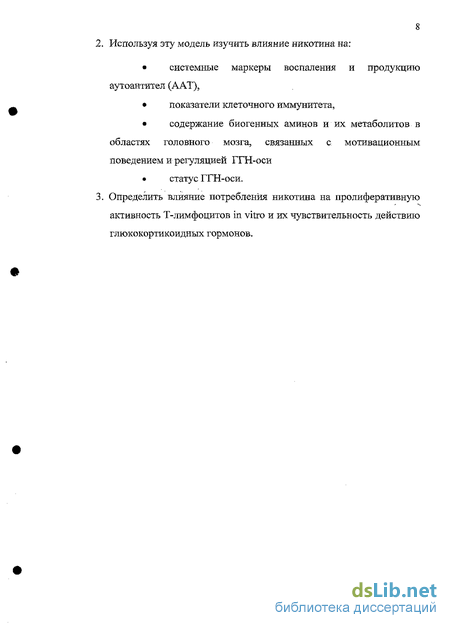 8

2. Используя эту модель изучить влияние никотина на:

• системные маркеры воспаления и продукцию аутоантител (ААТ),

• показатели клеточного иммунитета,

• содержание биогенных аминов и их метаболитов в областях головного мозга, связанных с мотивационным поведением и регуляцией ГГН-оси

• статус ГГН-оси.

3. Определить влияние потребления никотина на пролиферативную активность Т-лимфоцитов in vitro и их чувствительность действию глюкокортикоидных гормонов.

dsLib.net
библиотека диссертаций